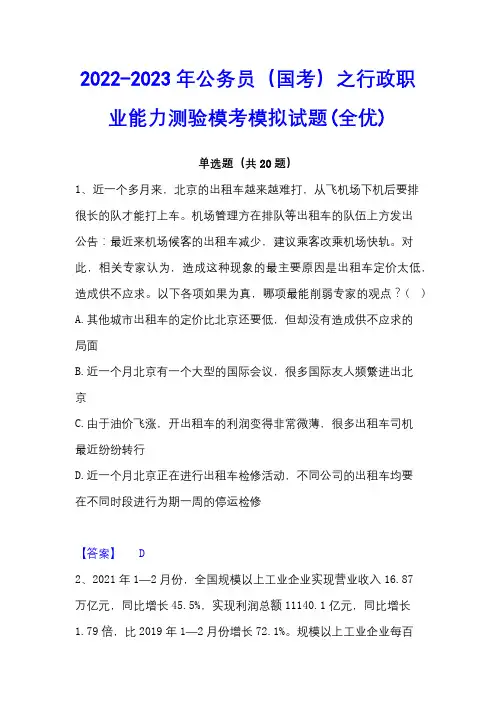 2022-2023年公务员（国考）之行政职业能力测验模考模拟试题(全优)

单选题（共20题）

1、近一个多月来，北京的出租车越来越难打，从飞机场下机后要排很长的队才能打上车。机场管理方在排队等出租车的队伍上方发出公告：最近来机场候客的出租车减少，建议乘客改乘机场快轨。对此，相关专家认为，造成这种现象的最主要原因是出租车定价太低，造成供不应求。以下各项如果为真，哪项最能削弱专家的观点？（ ）

A.其他城市出租车的定价比北京还要低，但却没有造成供不应求的局面

B.近一个月北京有一个大型的国际会议，很多国际友人频繁进出北京

C.由于油价飞涨，开出租车的利润变得非常微薄，很多出租车司机最近纷纷转行

D.近一个月北京正在进行出租车检修活动，不同公司的出租车均要在不同时段进行为期一周的停运检修

【答案】 D

2、2021年1—2月份，全国规模以上工业企业实现营业收入16.87万亿元，同比增长45.5%，实现利润总额11140.1亿元，同比增长1.79倍，比2019年1—2月份增长72.1%。规模以上工业企业每百